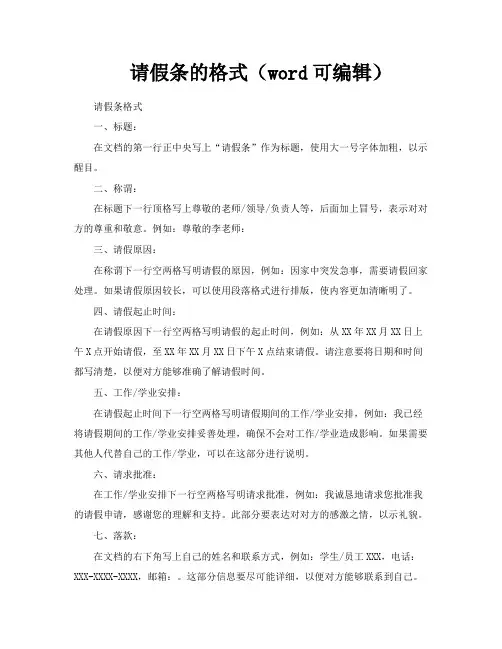 请假条的格式（word 可编辑）

请假条格式

一、标题：

在文档的第一行正中央写上“请假条”作为标题，使用大一号字体加粗，以示醒目。

二、称谓：

在标题下一行顶格写上尊敬的老师/领导/负责人等，后面加上冒号，表示对对方的尊重和敬意。例如：尊敬的李老师：

三、请假原因：

在称谓下一行空两格写明请假的原因，例如：因家中突发急事，需要请假回家处理。如果请假原因较长，可以使用段落格式进行排版，使内容更加清晰明了。

四、请假起止时间：

在请假原因下一行空两格写明请假的起止时间，例如：从 XX 年 XX 月 XX 日上午 X 点开始请假，至 XX 年 XX 月 XX 日下午 X 点结束请假。请注意要将日期和时间都写清楚，以便对方能够准确了解请假时间。

五、工作/学业安排：

在请假起止时间下一行空两格写明请假期间的工作/学业安排，例如：我已经将请假期间的工作/学业安排妥善处理，确保不会对工作/学业造成影响。如果需要其他人代替自己的工作/学业，可以在这部分进行说明。

六、请求批准：

在工作/学业安排下一行空两格写明请求批准，例如：我诚恳地请求您批准我的请假申请，感谢您的理解和支持。此部分要表达对对方的感激之情，以示礼貌。

七、落款：

在文档的右下角写上自己的姓名和联系方式，例如：学生/员工 XXX，电话：XXX-XXXX-XXXX，邮箱：。这部分信息要尽可能详细，以便对方能够联系到自己。